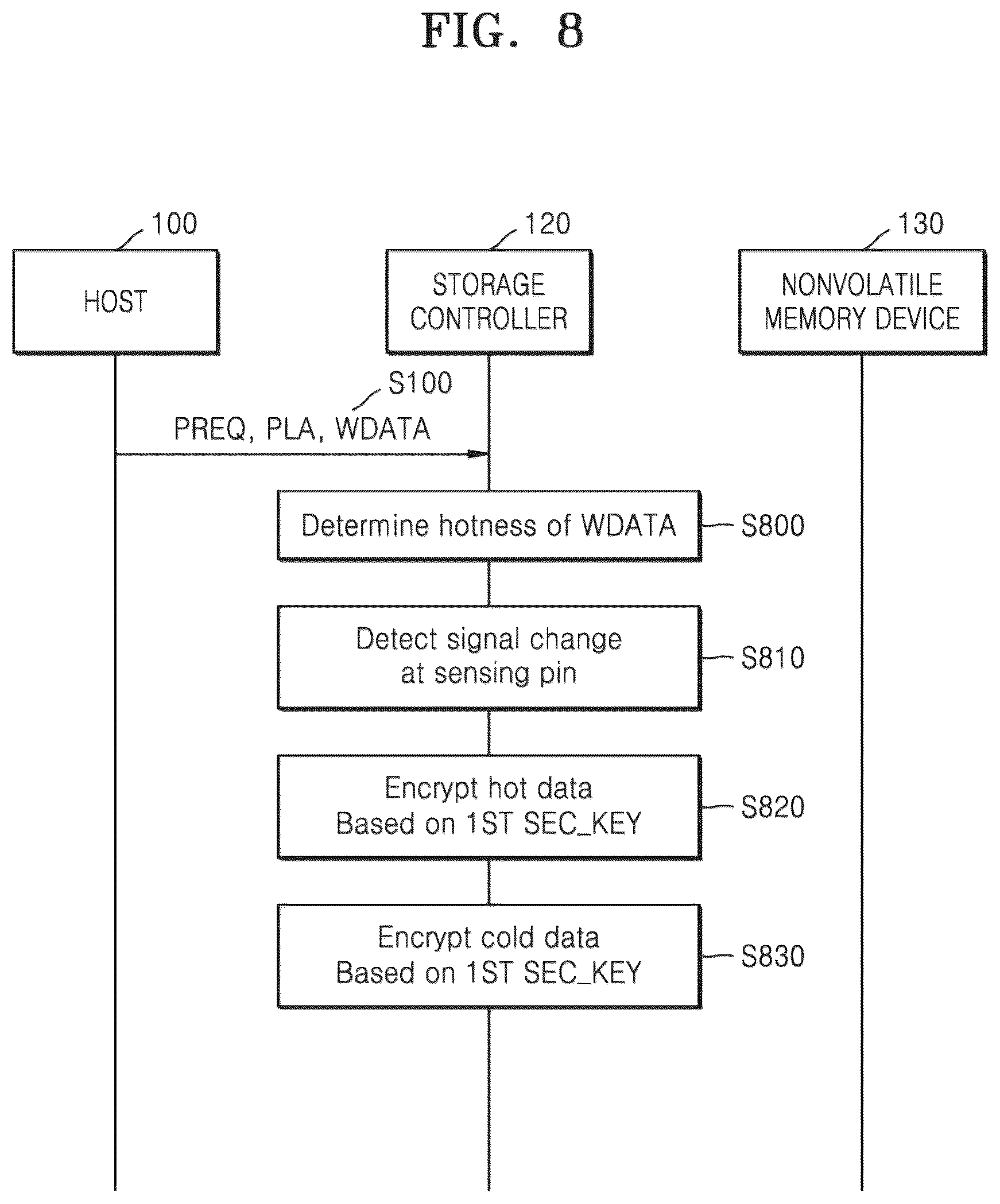 FIG. 8

100

HOST

120

STORAGE CONTROLLER

130

NONVOLATILE MEMORY DEVICE

S100

PREQ, PLA, WDATA

Determine hotness of WDATA

S800

Detect signal change at sensing pin

S810

Encrypt hot data Based on 1ST SEC_KEY

S820

Encrypt cold data Based on 1ST SEC_KEY

S830